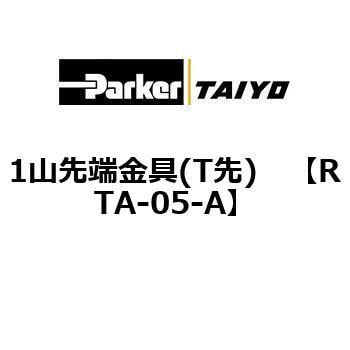 Parker TAIYO

1山先端金具(T先)　【RTA-05-A】